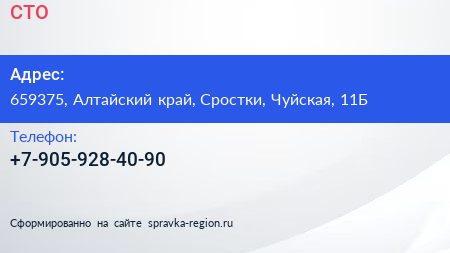 СТО

Адрес:
659375, Алтайский край, Сростки, Чуйская, 11Б

Телефон:
+7-905-928-40-90

Сформированно на сайте spravka-region.ru